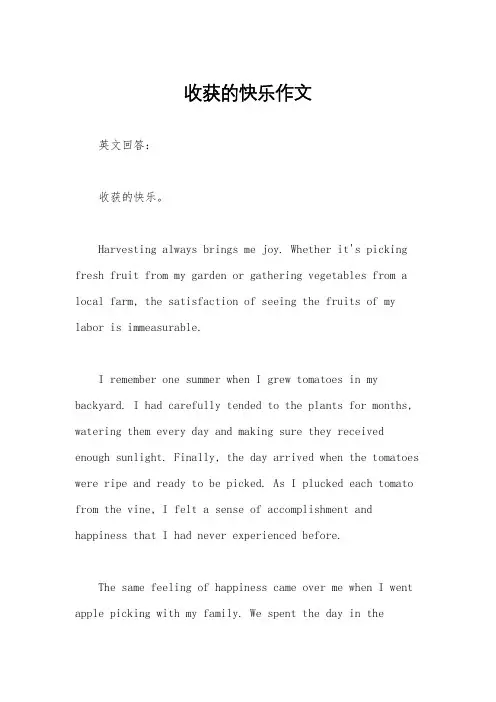 收获的快乐作文

英文回答：

收获的快乐。

Harvesting always brings me joy. Whether it's picking fresh fruit from my garden or gathering vegetables from a local farm, the satisfaction of seeing the fruits of my labor is immeasurable.

I remember one summer when I grew tomatoes in my backyard. I had carefully tended to the plants for months, watering them every day and making sure they received enough sunlight. Finally, the day arrived when the tomatoes were ripe and ready to be picked. As I plucked each tomato from the vine, I felt a sense of accomplishment and happiness that I had never experienced before.

The same feeling of happiness came over me when I went apple picking with my family. We spent the day in the